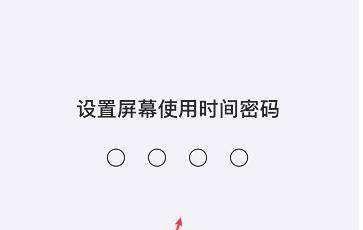 设置屏幕使用时间密码